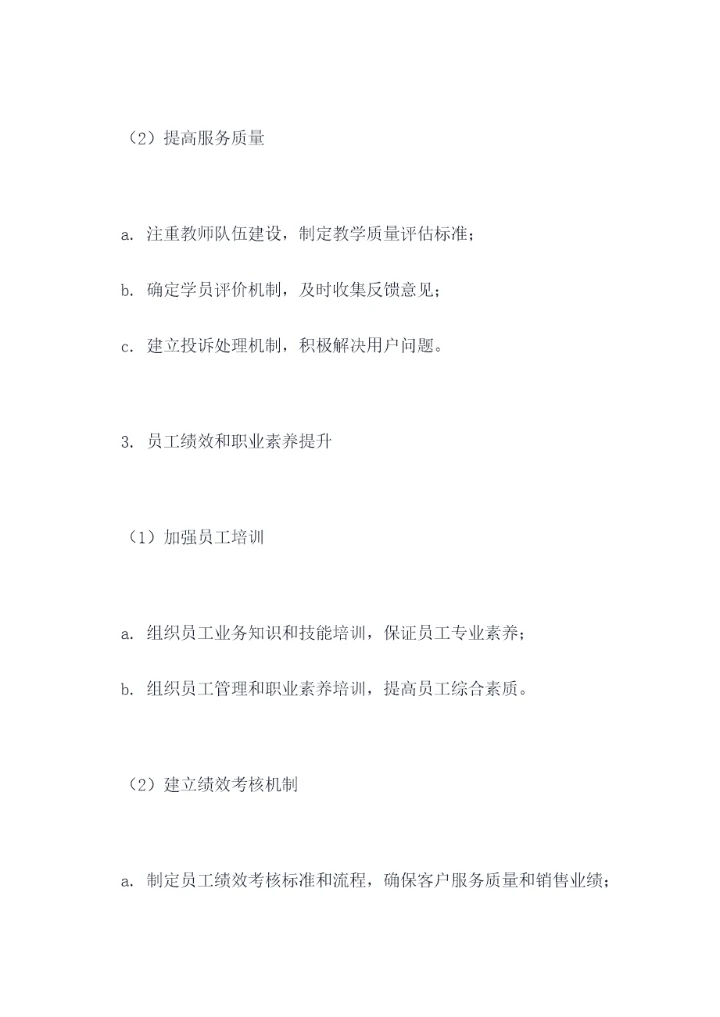 （2）提高服务质量

a. 注重教师队伍建设，制定教学质量评估标准；

b. 确定学员评价机制，及时收集反馈意见；

c. 建立投诉处理机制，积极解决用户问题。

3. 员工绩效和职业素养提升

（1）加强员工培训

a. 组织员工业务知识和技能培训，保证员工专业素养；

b. 组织员工管理和职业素养培训，提高员工综合素质。

（2）建立绩效考核机制

a. 制定员工绩效考核标准和流程，确保客户服务质量和销售业绩；